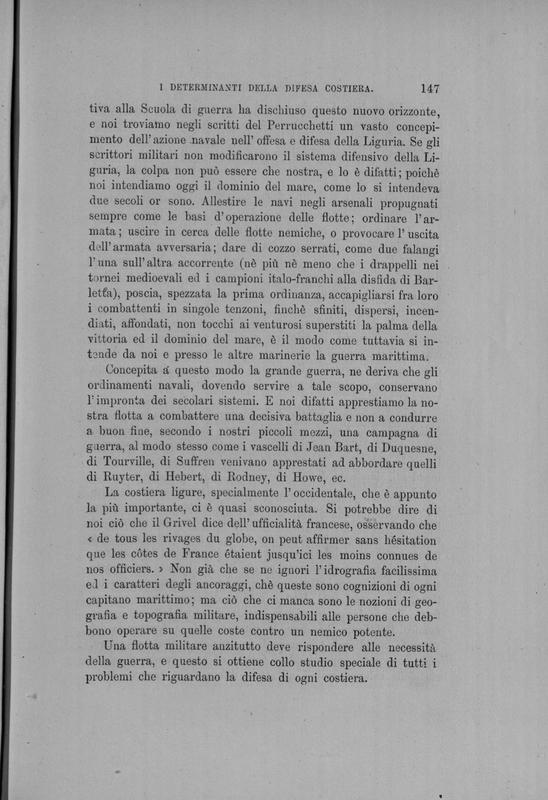 I DETERMINANTI DELLA DIFESA COSTIERA. 147

tiva alla Scuola di guerra ha dischiuso questo nuovo orizzonte, e noi troviamo negli scritti del Perrucchetti un vasto concepimento dell'azione navale nell'offesa e difesa della Liguria. Se gli scrittori militari non modificarono il sistema difensivo della Liguria, la colpa non può essere che nostra, e lo è difatti; poichè noi intendiamo oggi il dominio del mare, come lo si intendeva due secoli or sono. Allestire le navi negli arsenali propugnati sempre come le basi d'operazione delle flotte; ordinare l'armata; uscire in cerca delle flotte nemiche, o provocare l'uscita dell'armata avversaria; dare di cozzo serrati, come due falangi l'una sull'altra accorrente (nè più nè meno che i drappelli nei tornei medioevali ed i campioni italo-franchi alla disfida di Barletta), poscia, spezzata la prima ordinanza, accapigliarsi fra loro i combattenti in singole tenzoni, finchè sfiniti, dispersi, incendiati, affondati, non tocchi ai venturosi superstiti la palma della vittoria ed il dominio del mare, è il modo come tuttavia si intende da noi e presso le altre marinerie la guerra marittima.

Concepita a questo modo la grande guerra, ne deriva che gli ordinamenti navali, dovendo servire a tale scopo, conservano l'impronta dei secolari sistemi. E noi difatti apprestiamo la nostra flotta a combattere una decisiva battaglia e non a condurre a buon fine, secondo i nostri piccoli mezzi, una campagna di guerra, al modo stesso come i vascelli di Jean Bart, di Duquesne, di Tourville, di Suffren venivano apprestati ad abbordare quelli di Ruyter, di Hebert, di Rodney, di Howe, ec.

La costiera ligure, specialmente l'occidentale, che è appunto la più importante, ci è quasi sconosciuta. Si potrebbe dire di noi ciò che il Grivel dice dell'ufficialità francese, osservando che « de tous les rivages du globe, on peut affirmer sans hésitation que les côtes de France étaient jusqu'ici les moins connues de nos officiers. » Non già che se ne ignori l'idrografia facilissima ed i caratteri degli ancoraggi, chè queste sono cognizioni di ogni capitano marittimo; ma ciò che ci manca sono le nozioni di geografia e topografia militare, indispensabili alle persone che debbono operare su quelle coste contro un nemico potente.

Una flotta militare anzitutto deve rispondere alle necessità della guerra, e questo si ottiene collo studio speciale di tutti i problemi che riguardano la difesa di ogni costiera.